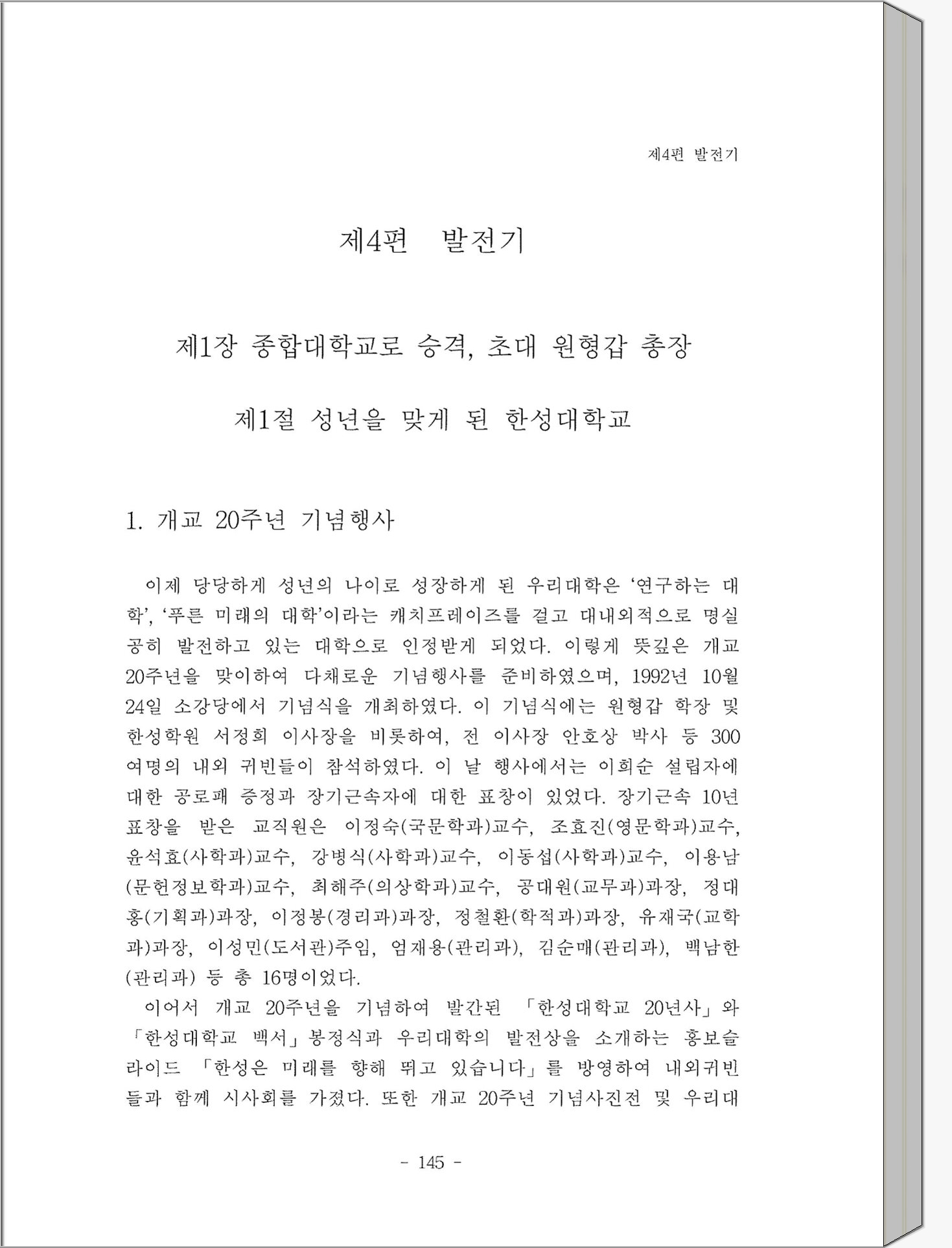 제4편 발전기

제4편 발전기

제1장 종합대학교로 승격, 초대 원형갑 총장

제1절 성년을 맞게 된 한성대학교

1. 개교 20주년 기념행사

이제 당당하게 성년의 나이로 성장하게 된 우리대학은 '연구하는 대학', '푸른 미래의 대학'이라는 캐치프레이즈를 걸고 대내외적으로 명실공히 발전하고 있는 대학으로 인정받게 되었다. 이렇게 뜻깊은 개교 20주년을 맞이하여 다채로운 기념행사를 준비하였으며, 1992년 10월 24일 소강당에서 기념식을 개최하였다. 이 기념식에는 원형갑 학장 및 한성학원 서정희 이사장을 비롯하여, 전 이사장 안호상 박사 등 300여명의 내외 귀빈들이 참석하였다. 이 날 행사에서는 이희순 설립자에 대한 공로패 증정과 장기근속자에 대한 표창이 있었다. 장기근속 10년 표창을 받은 교직원은 이정숙(국문학과)교수, 조효진(영문학과)교수, 윤석효(사학과)교수, 강병식(사학과)교수, 이동섭(사학과)교수, 이용남(문헌정보학과)교수, 최해주(의상학과)교수, 공대원(교무과)과장, 정대홍(기획과)과장, 이정봉(경리과)과장, 정철환(학적과)과장, 유재국(교학과)과장, 이성민(도서관)주임, 엄재용(관리과), 김순매(관리과), 백남한(관리과) 등 총 16명이었다.

이어서 개교 20주년을 기념하여 발간된 「한성대학교 20년사」와 「한성대학교 백서」봉정식과 우리대학의 발전상을 소개하는 홍보슬라이드 「한성은 미래를 향해 뛰고 있습니다」를 방영하여 내외귀빈들과 함께 시사회를 가졌다. 또한 개교 20주년 기념사진전 및 우리대

- 145 -